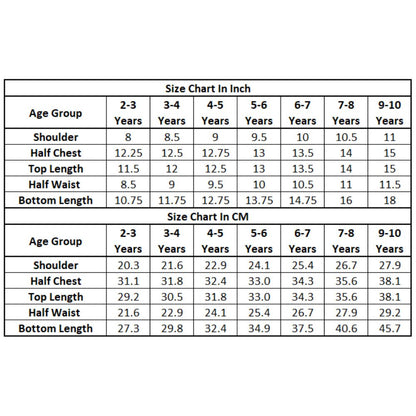 Size Chart In Inch

| Age Group | 2-3 Years | 3-4 Years | 4-5 Years | 5-6 Years | 6-7 Years | 7-8 Years | 9-10 Years |
|---|---|---|---|---|---|---|---|
| Shoulder | 8 | 8.5 | 9 | 9.5 | 10 | 10.5 | 11 |
| Half Chest | 12.25 | 12.5 | 12.75 | 13 | 13.5 | 14 | 15 |
| Top Length | 11.5 | 12 | 12.5 | 13 | 13.5 | 14 | 15 |
| Half Waist | 8.5 | 9 | 9.5 | 10 | 10.5 | 11 | 11.5 |
| Bottom Length | 10.75 | 11.75 | 12.75 | 13.75 | 14.75 | 16 | 18 |

Size Chart In CM

| Age Group | 2-3 Years | 3-4 Years | 4-5 Years | 5-6 Years | 6-7 Years | 7-8 Years | 9-10 Years |
|---|---|---|---|---|---|---|---|
| Shoulder | 20.3 | 21.6 | 22.9 | 24.1 | 25.4 | 26.7 | 27.9 |
| Half Chest | 31.1 | 31.8 | 32.4 | 33.0 | 34.3 | 35.6 | 38.1 |
| Top Length | 29.2 | 30.5 | 31.8 | 33.0 | 34.3 | 35.6 | 38.1 |
| Half Waist | 21.6 | 22.9 | 24.1 | 25.4 | 26.7 | 27.9 | 29.2 |
| Bottom Length | 27.3 | 29.8 | 32.4 | 34.9 | 37.5 | 40.6 | 45.7 |